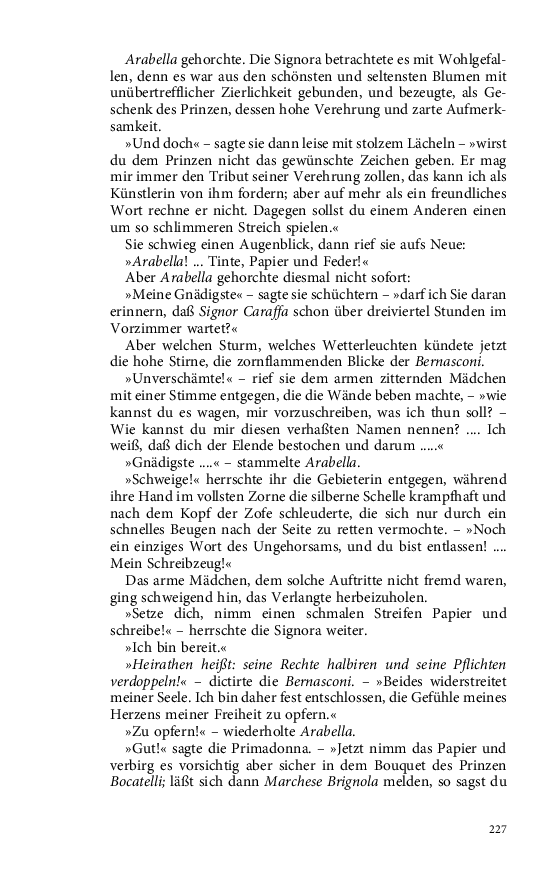 Arabella gehorchte. Die Signora betrachtete es mit Wohlgefallen, denn es war aus den schönsten und seltensten Blumen mit unübertrefflicher Zierlichkeit gebunden, und bezeugte, als Geschenk des Prinzen, dessen hohe Verehrung und zarte Aufmerksamkeit.

»Und doch« – sagte sie dann leise mit stolzem Lächeln – »wirst du dem Prinzen nicht das gewünschte Zeichen geben. Er mag mir immer den Tribut seiner Verehrung zollen, das kann ich als Künstlerin von ihm fordern; aber auf mehr als ein freundliches Wort rechne er nicht. Dagegen sollst du einem Anderen einen um so schlimmeren Streich spielen.«

Sie schwieg einen Augenblick, dann rief sie aufs Neue:

»Arabella! ... Tinte, Papier und Feder!«

Aber Arabella gehorchte diesmal nicht sofort:

»Meine Gnädigste« – sagte sie schüchtern – »darf ich Sie daran erinnern, daß Signor Caraffa schon über dreiviertel Stunden im Vorzimmer wartet?«

Aber welchen Sturm, welches Wetterleuchten kündete jetzt die hohe Stirne, die zornflammenden Blicke der Bernasconi.

»Unverschämte!« – rief sie dem armen zitternden Mädchen mit einer Stimme entgegen, die die Wände beben machte, – »wie kannst du es wagen, mir vorzuschreiben, was ich thun soll? – Wie kannst du mir diesen verhaßten Namen nennen? .... Ich weiß, daß dich der Elende bestochen und darum .....«

»Gnädigste ....« – stammelte Arabella.

»Schweige!« herrschte ihr die Gebieterin entgegen, während ihre Hand im vollsten Zorne die silberne Schelle krampfhaft und nach dem Kopf der Zofe schleuderte, die sich nur durch ein schnelles Beugen nach der Seite zu retten vermochte. – »Noch ein einziges Wort des Ungehorsams, und du bist entlassen! .... Mein Schreibzeug!«

Das arme Mädchen, dem solche Auftritte nicht fremd waren, ging schweigend hin, das Verlangte herbeizuholen.

»Setze dich, nimm einen schmalen Streifen Papier und schreibe!« – herrschte die Signora weiter.

»Ich bin bereit.«

»Heirathen heißt: seine Rechte halbiren und seine Pflichten verdoppeln!« – dictirte die Bernasconi. – »Beides widerstreitet meiner Seele. Ich bin daher fest entschlossen, die Gefühle meines Herzens meiner Freiheit zu opfern.«

»Zu opfern!« – wiederholte Arabella.

»Gut!« sagte die Primadonna. – »Jetzt nimm das Papier und verbirg es vorsichtig aber sicher in dem Bouquet des Prinzen Bocatelli; läßt sich dann Marchese Brignola melden, so sagst du

227